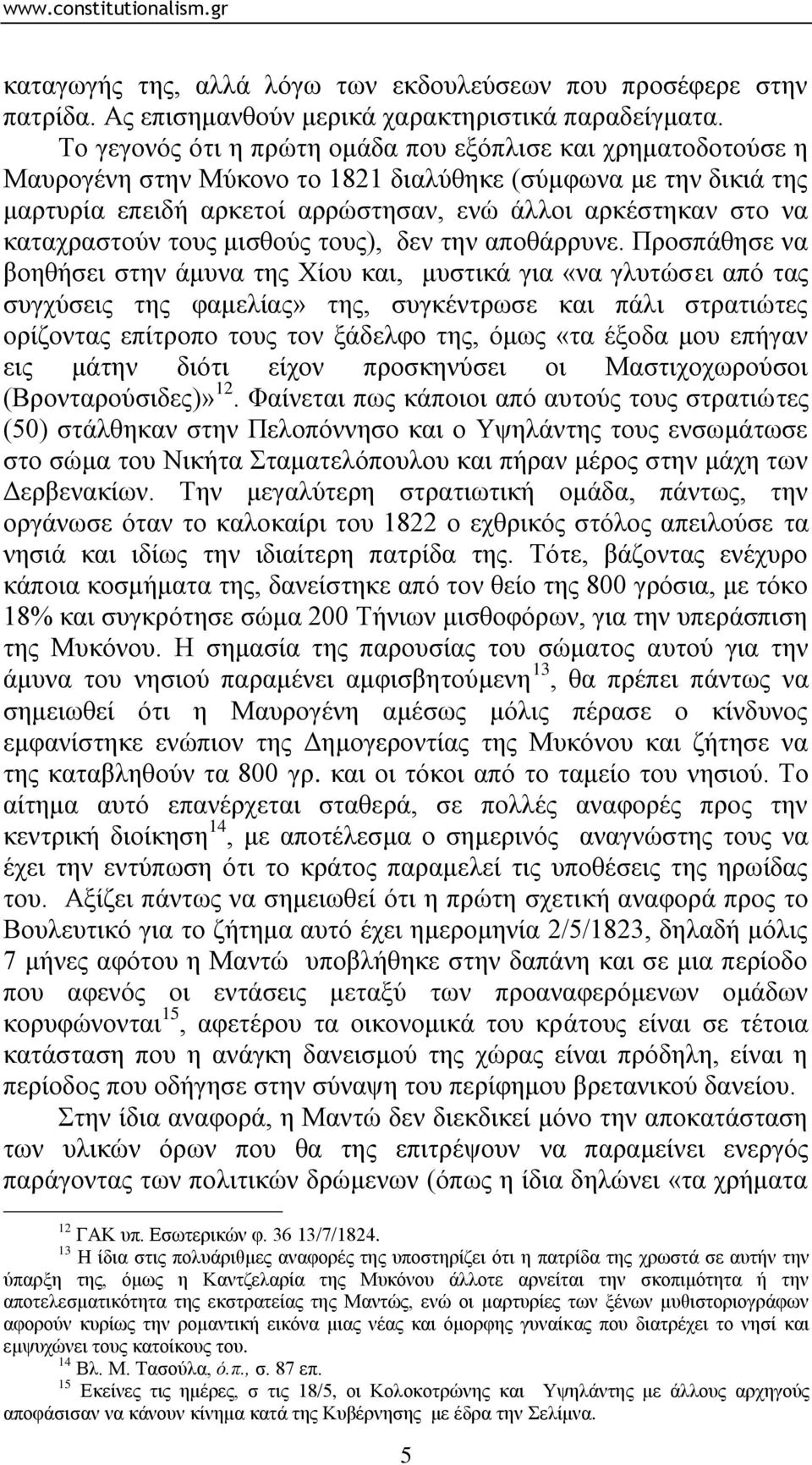 www.constitutionalism.gr

καταγωγής της, αλλά λόγω των εκδουλεύσεων που προσέφερε στην πατρίδα. Ας επισημανθούν μερικά χαρακτηριστικά παραδείγματα.

Το γεγονός ότι η πρώτη ομάδα που εξόπλισε και χρηματοδοτούσε η Μαυρογένη στην Μύκονο το 1821 διαλύθηκε (σύμφωνα με την δικιά της μαρτυρία επειδή αρκετοί αρρώστησαν, ενώ άλλοι αρκέστηκαν στο να καταχραστούν τους μισθούς τους), δεν την αποθάρρυνε. Προσπάθησε να βοηθήσει στην άμυνα της Χίου και, μυστικά για «να γλυτώσει από τας συγχύσεις της φαμελίας» της, συγκέντρωσε και πάλι στρατιώτες ορίζοντας επίτροπο τους τον ξάδελφο της, όμως «τα έξοδα μου επήγαν εις μάτην διότι είχον προσκηνύσει οι Μαστιχοχωρούσοι (Βρονταρούσιδες)»$^{12}$. Φαίνεται πως κάποιοι από αυτούς τους στρατιώτες (50) στάλθηκαν στην Πελοπόννησο και ο Υψηλάντης τους ενσωμάτωσε στο σώμα του Νικήτα Σταματελόπουλου και πήραν μέρος στην μάχη των Δερβενακίων. Την μεγαλύτερη στρατιωτική ομάδα, πάντως, την οργάνωσε όταν το καλοκαίρι του 1822 ο εχθρικός στόλος απειλούσε τα νησιά και ιδίως την ιδιαίτερη πατρίδα της. Τότε, βάζοντας ενέχυρο κάποια κοσμήματα της, δανείστηκε από τον θείο της 800 γρόσια, με τόκο 18% και συγκρότησε σώμα 200 Τήνιων μισθοφόρων, για την υπεράσπιση της Μυκόνου. Η σημασία της παρουσίας του σώματος αυτού για την άμυνα του νησιού παραμένει αμφισβητούμενη$^{13}$, θα πρέπει πάντως να σημειωθεί ότι η Μαυρογένη αμέσως μόλις πέρασε ο κίνδυνος εμφανίστηκε ενώπιον της Δημογεροντίας της Μυκόνου και ζήτησε να της καταβληθούν τα 800 γρ. και οι τόκοι από το ταμείο του νησιού. Το αίτημα αυτό επανέρχεται σταθερά, σε πολλές αναφορές προς την κεντρική διοίκηση$^{14}$, με αποτέλεσμα ο σημερινός αναγνώστης τους να έχει την εντύπωση ότι το κράτος παραμελεί τις υποθέσεις της ηρωίδας του. Αξίζει πάντως να σημειωθεί ότι η πρώτη σχετική αναφορά προς το Βουλευτικό για το ζήτημα αυτό έχει ημερομηνία 2/5/1823, δηλαδή μόλις 7 μήνες αφότου η Μαντώ υποβλήθηκε στην δαπάνη και σε μια περίοδο που αφενός οι εντάσεις μεταξύ των προαναφερόμενων ομάδων κορυφώνονται$^{15}$, αφετέρου τα οικονομικά του κράτους είναι σε τέτοια κατάσταση που η ανάγκη δανεισμού της χώρας είναι πρόδηλη, είναι η περίοδος που οδήγησε στην σύναψη του περίφημου βρετανικού δανείου.

Στην ίδια αναφορά, η Μαντώ δεν διεκδικεί μόνο την αποκατάσταση των υλικών όρων που θα της επιτρέψουν να παραμείνει ενεργός παράγοντας των πολιτικών δρώμενων (όπως η ίδια δηλώνει «τα χρήματα

$^{12}$ ΓΑΚ υπ. Εσωτερικών φ. 36 13/7/1824.
$^{13}$ Η ίδια στις πολυάριθμες αναφορές της υποστηρίζει ότι η πατρίδα της χρωστά σε αυτήν την ύπαρξη της, όμως η Καντζελαρία της Μυκόνου άλλοτε αρνείται την σκοπιμότητα ή την αποτελεσματικότητα της εκστρατείας της Μαντώς, ενώ οι μαρτυρίες των ξένων μυθιστοριογράφων αφορούν κυρίως την ρομαντική εικόνα μιας νέας και όμορφης γυναίκας που διατρέχει το νησί και εμψυχώνει τους κατοίκους του.
$^{14}$ Βλ. Μ. Τασούλα, ό.π., σ. 87 επ.
$^{15}$ Εκείνες τις ημέρες, σ τις 18/5, οι Κολοκοτρώνης και Υψηλάντης με άλλους αρχηγούς αποφάσισαν να κάνουν κίνημα κατά της Κυβέρνησης με έδρα την Σελίμνα.

5